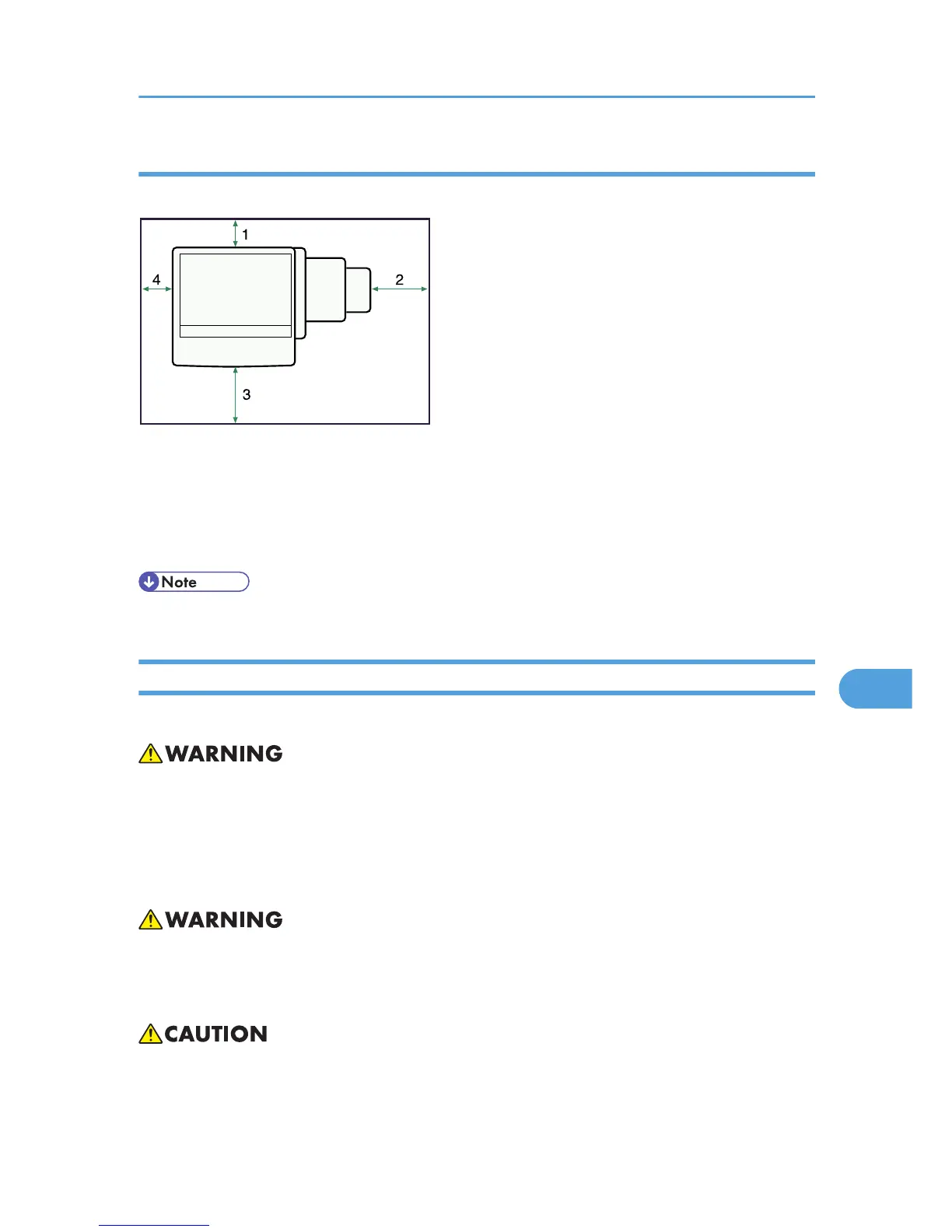 1

4

2

3

Note

WARNING

WARNING

CAUTION